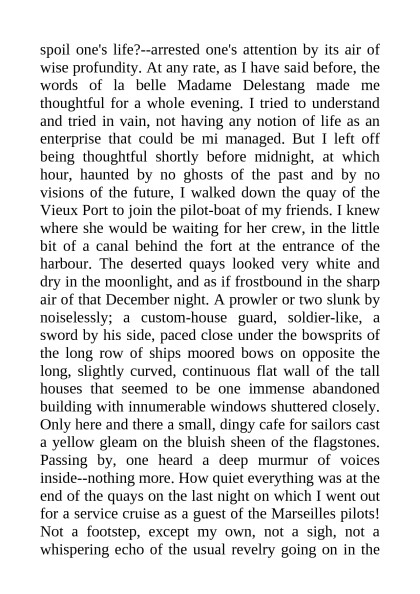 spoil one's life?--arrested one's attention by its air of wise profundity. At any rate, as I have said before, the words of la belle Madame Delestang made me thoughtful for a whole evening. I tried to understand and tried in vain, not having any notion of life as an enterprise that could be mi managed. But I left off being thoughtful shortly before midnight, at which hour, haunted by no ghosts of the past and by no visions of the future, I walked down the quay of the Vieux Port to join the pilot-boat of my friends. I knew where she would be waiting for her crew, in the little bit of a canal behind the fort at the entrance of the harbour. The deserted quays looked very white and dry in the moonlight, and as if frostbound in the sharp air of that December night. A prowler or two slunk by noiselessly; a custom-house guard, soldier-like, a sword by his side, paced close under the bowsprits of the long row of ships moored bows on opposite the long, slightly curved, continuous flat wall of the tall houses that seemed to be one immense abandoned building with innumerable windows shuttered closely. Only here and there a small, dingy cafe for sailors cast a yellow gleam on the bluish sheen of the flagstones. Passing by, one heard a deep murmur of voices inside--nothing more. How quiet everything was at the end of the quays on the last night on which I went out for a service cruise as a guest of the Marseilles pilots! Not a footstep, except my own, not a sigh, not a whispering echo of the usual revelry going on in the